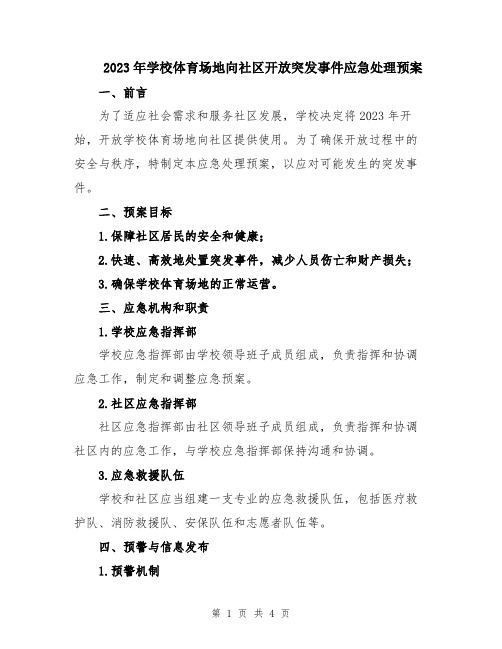 2023年学校体育场地向社区开放突发事件应急处理预案

一、前言

为了适应社会需求和服务社区发展，学校决定将2023年开始，开放学校体育场地向社区提供使用。为了确保开放过程中的安全与秩序，特制定本应急处理预案，以应对可能发生的突发事件。

二、预案目标

1.保障社区居民的安全和健康；

2.快速、高效地处置突发事件，减少人员伤亡和财产损失；

3.确保学校体育场地的正常运营。

三、应急机构和职责

1.学校应急指挥部

学校应急指挥部由学校领导班子成员组成，负责指挥和协调应急工作，制定和调整应急预案。

2.社区应急指挥部

社区应急指挥部由社区领导班子成员组成，负责指挥和协调社区内的应急工作，与学校应急指挥部保持沟通和协调。

3.应急救援队伍

学校和社区应当组建一支专业的应急救援队伍，包括医疗救护队、消防救援队、安保队伍和志愿者队伍等。

四、预警与信息发布

1.预警机制

第 1 页 共 4 页